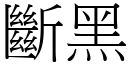 斷黑